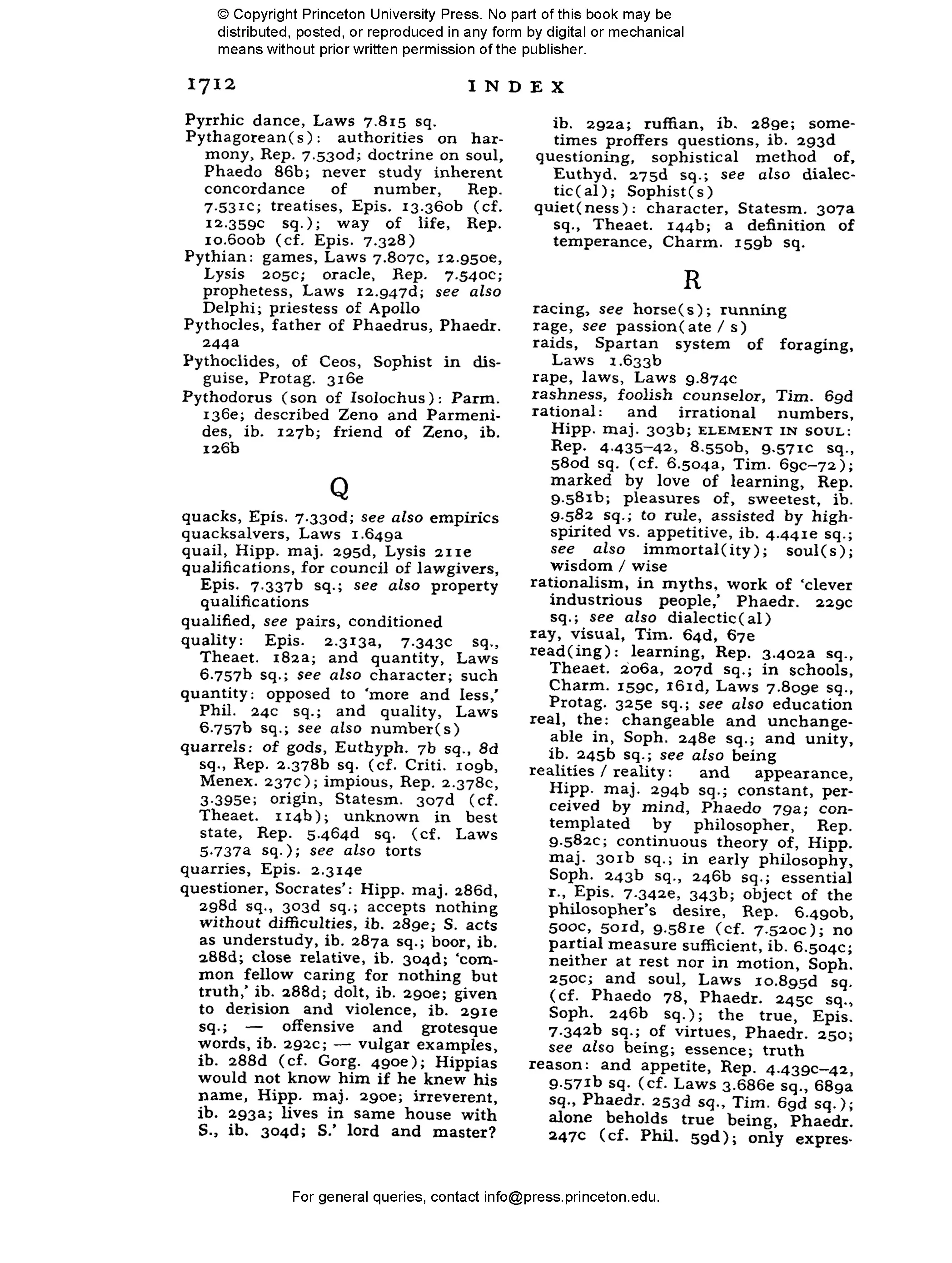 © Copyright Princeton University Press. No part of this book may be distributed, posted, or reproduced in any form by digital or mechanical means without prior written permission of the publisher.

1712 INDEX

Pyrrhic dance, Laws 7.815 sq.
Pythagorean(s): authorities on harmony, Rep. 7.530d; doctrine on soul, Phaedo 86b; never study inherent concordance of number, Rep. 7.531c; treatises, Epis. 13.360b (cf. 12.359c sq.); way of life, Rep. 10.600b (cf. Epis. 7.328)
Pythian: games, Laws 7.807c, 12.950e, Lysis 205c; oracle, Rep. 7.540c; prophetess, Laws 12.947d; see also Delphi; priestess of Apollo
Pythocles, father of Phaedrus, Phaedr. 244a
Pythoclides, of Ceos, Sophist in disguise, Protag. 316e
Pythodorus (son of Isolochus): Parm. 136e; described Zeno and Parmenides, ib. 127b; friend of Zeno, ib. 126b

Q

quacks, Epis. 7.330d; see also empirics
quacksalvers, Laws 1.649a
quail, Hipp. maj. 295d, Lysis 211e
qualifications, for council of lawgivers, Epis. 7.337b sq.; see also property qualifications
qualified, see pairs, conditioned
quality: Epis. 2.313a, 7.343c sq., Theaet. 182a; and quantity, Laws 6.757b sq.; see also character; such
quantity: opposed to 'more and less,' Phil. 24c sq.; and quality, Laws 6.757b sq.; see also number(s)
quarrels: of gods, Euthyph. 7b sq., 8d sq., Rep. 2.378b sq. (cf. Criti. 109b, Menex. 237c); impious, Rep. 2.378c, 3.395e; origin, Statesm. 307d (cf. Theaet. 114b); unknown in best state, Rep. 5.464d sq. (cf. Laws 5.737a sq.); see also torts
quarries, Epis. 2.314e
questioner, Socrates': Hipp. maj. 286d, 298d sq., 303d sq.; accepts nothing without difficulties, ib. 289e; S. acts as understudy, ib. 287a sq.; boor, ib. 288d; close relative, ib. 304d; 'common fellow caring for nothing but truth,' ib. 288d; dolt, ib. 290e; given to derision and violence, ib. 291e sq.; — offensive and grotesque words, ib. 292c; — vulgar examples, ib. 288d (cf. Gorg. 490e); Hippias would not know him if he knew his name, Hipp. maj. 290e; irreverent, ib. 293a; lives in same house with S., ib. 304d; S.' lord and master? ib. 292a; ruffian, ib. 289e; sometimes proffers questions, ib. 293d
questioning, sophistical method of, Euthyd. 275d sq.; see also dialectic(al); Sophist(s)
quiet(ness): character, Statesm. 307a sq., Theaet. 144b; a definition of temperance, Charm. 159b sq.

R

racing, see horse(s); running
rage, see passion(ate / s)
raids, Spartan system of foraging, Laws 1.633b
rape, laws, Laws 9.874c
rashness, foolish counselor, Tim. 69d
rational: and irrational numbers, Hipp. maj. 303b; ELEMENT IN SOUL: Rep. 4.435–42, 8.550b, 9.571c sq., 580d sq. (cf. 6.504a, Tim. 69c–72); marked by love of learning, Rep. 9.581b; pleasures of, sweetest, ib. 9.582 sq.; to rule, assisted by high-spirited vs. appetitive, ib. 4.441e sq.; see also immortal(ity); soul(s); wisdom / wise
rationalism, in myths, work of 'clever industrious people,' Phaedr. 229c sq.; see also dialectic(al)
ray, visual, Tim. 64d, 67e
read(ing): learning, Rep. 3.402a sq., Theaet. 206a, 207d sq.; in schools, Charm. 159c, 161d, Laws 7.809e sq., Protag. 325e sq.; see also education
real, the: changeable and unchangeable in, Soph. 248e sq.; and unity, ib. 245b sq.; see also being
realities / reality: and appearance, Hipp. maj. 294b sq.; constant, perceived by mind, Phaedo 79a; contemplated by philosopher, Rep. 9.582c; continuous theory of, Hipp. maj. 301b sq.; in early philosophy, Soph. 243b sq., 246b sq.; essential r., Epis. 7.342e, 343b; object of the philosopher's desire, Rep. 6.490b, 500c, 501d, 9.581e (cf. 7.520c); no partial measure sufficient, ib. 6.504c; neither at rest nor in motion, Soph. 250c; and soul, Laws 10.895d sq. (cf. Phaedo 78, Phaedr. 245c sq., Soph. 246b sq.); the true, Epis. 7.342b sq.; of virtues, Phaedr. 250; see also being; essence; truth
reason: and appetite, Rep. 4.439c–42, 9.571b sq. (cf. Laws 3.686e sq., 689a sq., Phaedr. 253d sq., Tim. 69d sq.); alone beholds true being, Phaedr. 247c (cf. Phil. 59d); only expres-

For general queries, contact info@press.princeton.edu.